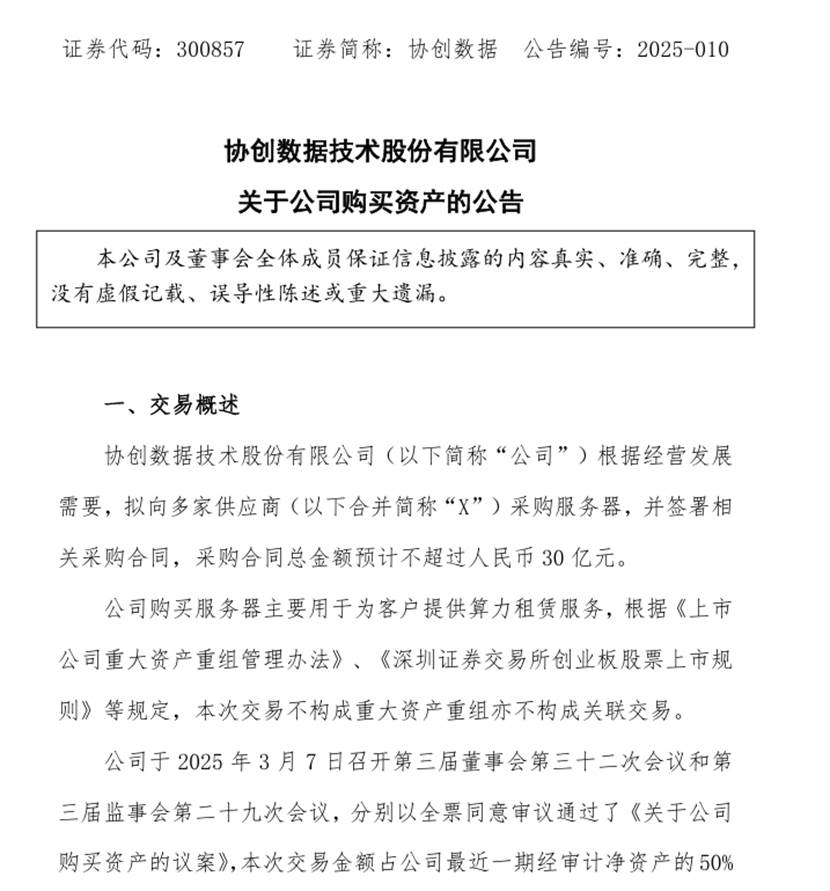 证券代码：300857　　证券简称：协创数据　公告编号：2025-010

协创数据技术股份有限公司
关于公司购买资产的公告

本公司及董事会全体成员保证信息披露的内容真实、准确、完整，没有虚假记载、误导性陈述或重大遗漏。

一、交易概述

协创数据技术股份有限公司（以下简称“公司”）根据经营发展需要，拟向多家供应商（以下合并简称“X”）采购服务器，并签署相关采购合同，采购合同总金额预计不超过人民币 30 亿元。

公司购买服务器主要用于为客户提供算力租赁服务，根据《上市公司重大资产重组管理办法》、《深圳证券交易所创业板股票上市规则》等规定，本次交易不构成重大资产重组亦不构成关联交易。

公司于 2025 年 3 月 7 日召开第三届董事会第三十二次会议和第三届监事会第二十九次会议，分别以全票同意审议通过了《关于公司购买资产的议案》，本次交易金额占公司最近一期经审计净资产的 50%